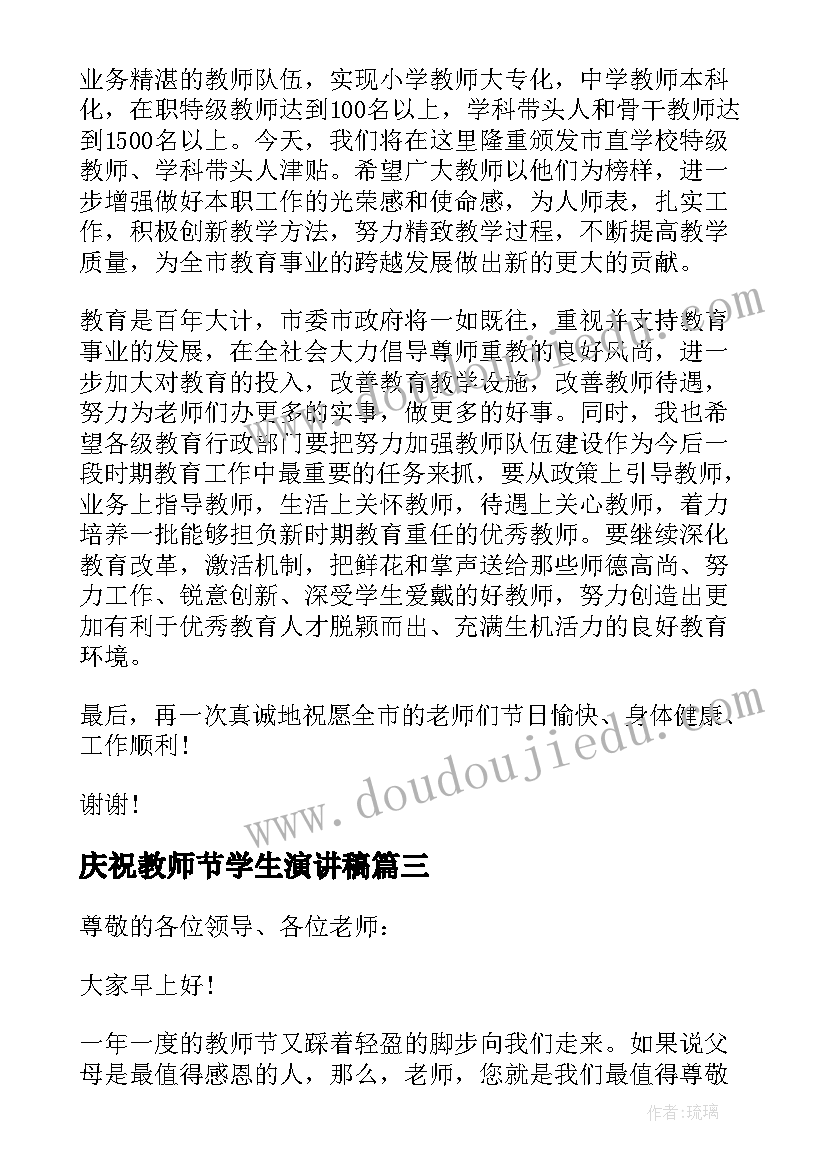 业务精湛的教师队伍，实现小学教师大专化，中学教师本科化，在职特级教师达到100名以上，学科带头人和骨干教师达到1500名以上。今天，我们将在这里隆重颁发市直学校特级教师、学科带头人津贴。希望广大教师以他们为榜样，进一步增强做好本职工作的光荣感和使命感，为人师表，扎实工作，积极创新教学方法，努力精致教学过程，不断提高教学质量，为全市教育事业的跨越发展做出新的更大的贡献。

教育是百年大计，市委市政府将一如既往，重视并支持教育事业的发展，在全社会大力倡导尊师重教的良好风尚，进一步加大对教育的投入，改善教育教学设施，改善教师待遇，努力为老师们办更多的实事，做更多的好事。同时，我也希望各级教育行政部门要把努力加强教师队伍建设作为今后一段时期教育工作中最重要的任务来抓，要从政策上引导教师，业务上指导教师，生活上关怀教师，待遇上关心教师，着力培养一批能够担负新时期教育重任的优秀教师。要继续深化教育改革，激活机制，把鲜花和掌声送给那些师德高尚、努力工作、锐意创新、深受学生爱戴的好教师，努力创造出更加有利于优秀教育人才脱颖而出、充满生机活力的良好教育环境。

最后，再一次真诚地祝愿全市的老师们节日愉快、身体健康、工作顺利！

谢谢！

www.doudoujiedu.com

庆祝教师节学生演讲稿篇三

尊敬的各位领导、各位老师：

大家早上好！

一年一度的教师节又踩着轻盈的脚步向我们走来。如果说父母是最值得感恩的人，那么，老师，您就是我们最值得尊敬

作者：琉璃